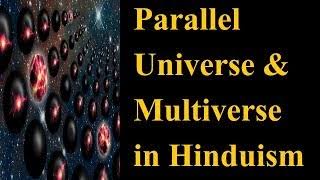 Parallel Universe & Multiverse in Hinduism